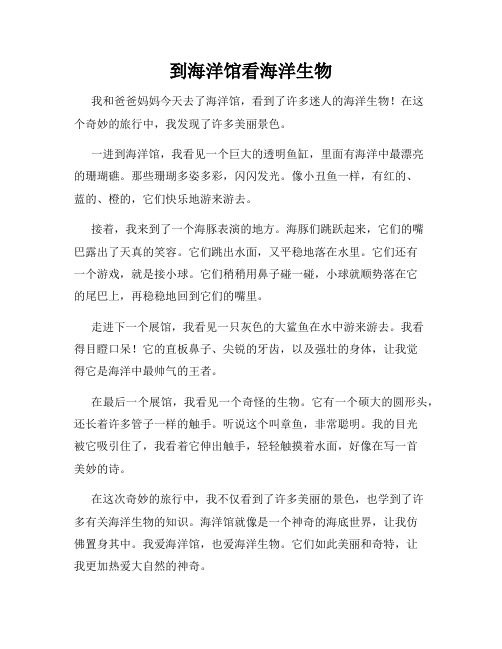 到海洋馆看海洋生物

我和爸爸妈妈今天去了海洋馆，看到了许多迷人的海洋生物！在这个奇妙的旅行中，我发现了许多美丽景色。

一进到海洋馆，我看见一个巨大的透明鱼缸，里面有海洋中最漂亮的珊瑚礁。那些珊瑚多姿多彩，闪闪发光。像小丑鱼一样，有红的、蓝的、橙的，它们快乐地游来游去。

接着，我来到了一个海豚表演的地方。海豚们跳跃起来，它们的嘴巴露出了天真的笑容。它们跳出水面，又平稳地落在水里。它们还有一个游戏，就是接小球。它们稍稍用鼻子碰一碰，小球就顺势落在它的尾巴上，再稳稳地回到它们的嘴里。

走进下一个展馆，我看见一只灰色的大鲨鱼在水中游来游去。我看得目瞪口呆！它的直板鼻子、尖锐的牙齿，以及强壮的身体，让我觉得它是海洋中最帅气的王者。

在最后一个展馆，我看见一个奇怪的生物。它有一个硕大的圆形头，还长着许多管子一样的触手。听说这个叫章鱼，非常聪明。我的目光被它吸引住了，我看着它伸出触手，轻轻触摸着水面，好像在写一首美妙的诗。

在这次奇妙的旅行中，我不仅看到了许多美丽的景色，也学到了许多有关海洋生物的知识。海洋馆就像是一个神奇的海底世界，让我仿佛置身其中。我爱海洋馆，也爱海洋生物。它们如此美丽和奇特，让我更加热爱大自然的神奇。